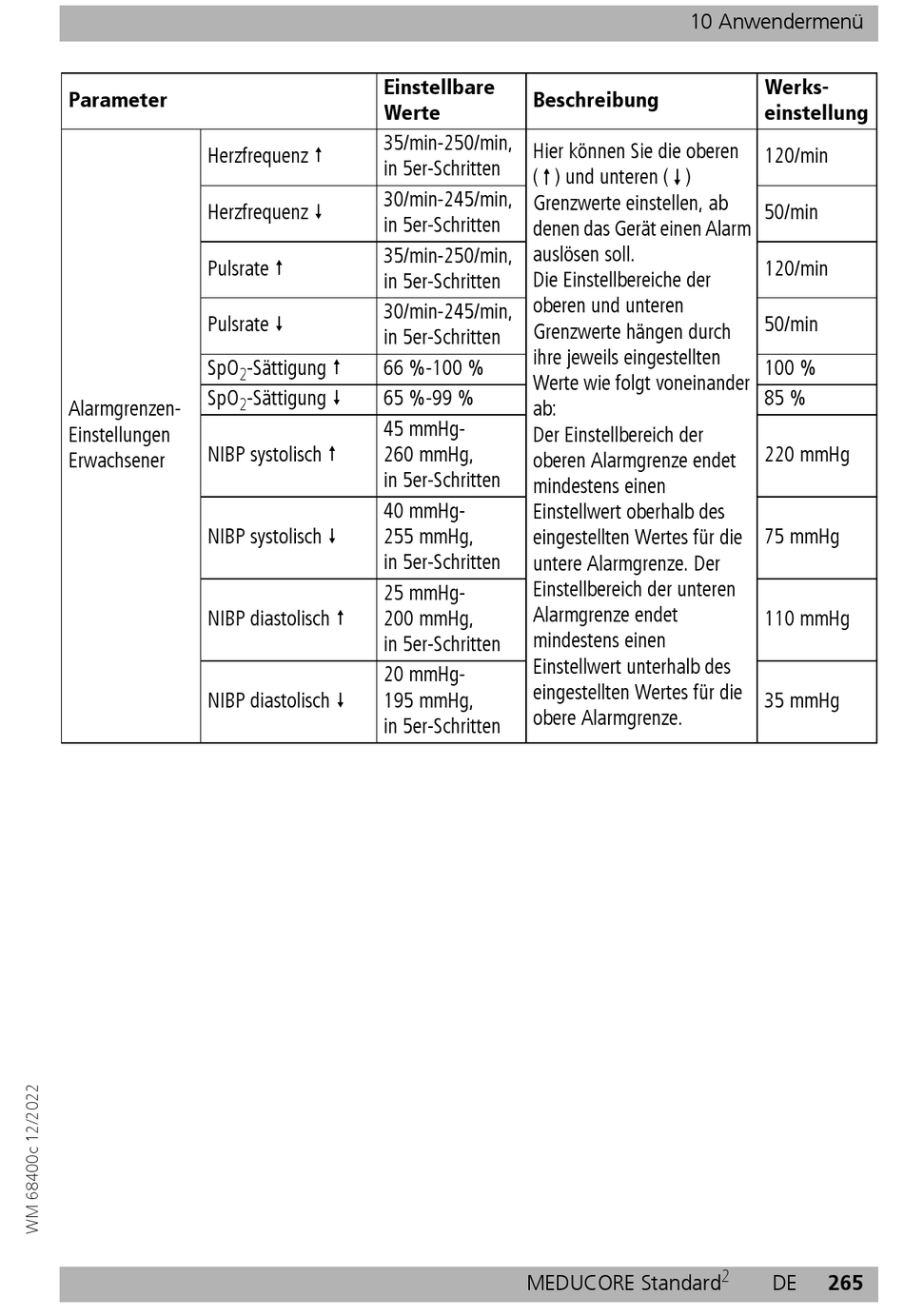 10 Anwendermenü

| Parameter | | Einstellbare Werte | Beschreibung | Werkseinstellung |
|---|---|---|---|---|
| Alarmgrenzen-Einstellungen Erwachsener | Herzfrequenz ↑ | 35/min-250/min, in 5er-Schritten | Hier können Sie die oberen (↑) und unteren (↓) Grenzwerte einstellen, ab denen das Gerät einen Alarm auslösen soll. Die Einstellbereiche der oberen und unteren Grenzwerte hängen durch ihre jeweils eingestellten Werte wie folgt voneinander ab: Der Einstellbereich der oberen Alarmgrenze endet mindestens einen Einstellwert oberhalb des eingestellten Wertes für die untere Alarmgrenze. Der Einstellbereich der unteren Alarmgrenze endet mindestens einen Einstellwert unterhalb des eingestellten Wertes für die obere Alarmgrenze. | 120/min |
| | Herzfrequenz ↓ | 30/min-245/min, in 5er-Schritten | | 50/min |
| | Pulsrate ↑ | 35/min-250/min, in 5er-Schritten | | 120/min |
| | Pulsrate ↓ | 30/min-245/min, in 5er-Schritten | | 50/min |
| | $SpO_2$-Sättigung ↑ | 66 %-100 % | | 100 % |
| | $SpO_2$-Sättigung ↓ | 65 %-99 % | | 85 % |
| | NIBP systolisch ↑ | 45 mmHg-260 mmHg, in 5er-Schritten | | 220 mmHg |
| | NIBP systolisch ↓ | 40 mmHg-255 mmHg, in 5er-Schritten | | 75 mmHg |
| | NIBP diastolisch ↑ | 25 mmHg-200 mmHg, in 5er-Schritten | | 110 mmHg |
| | NIBP diastolisch ↓ | 20 mmHg-195 mmHg, in 5er-Schritten | | 35 mmHg |

WM 68400c 12/2022

MEDUCORE Standard$^2$ DE 265